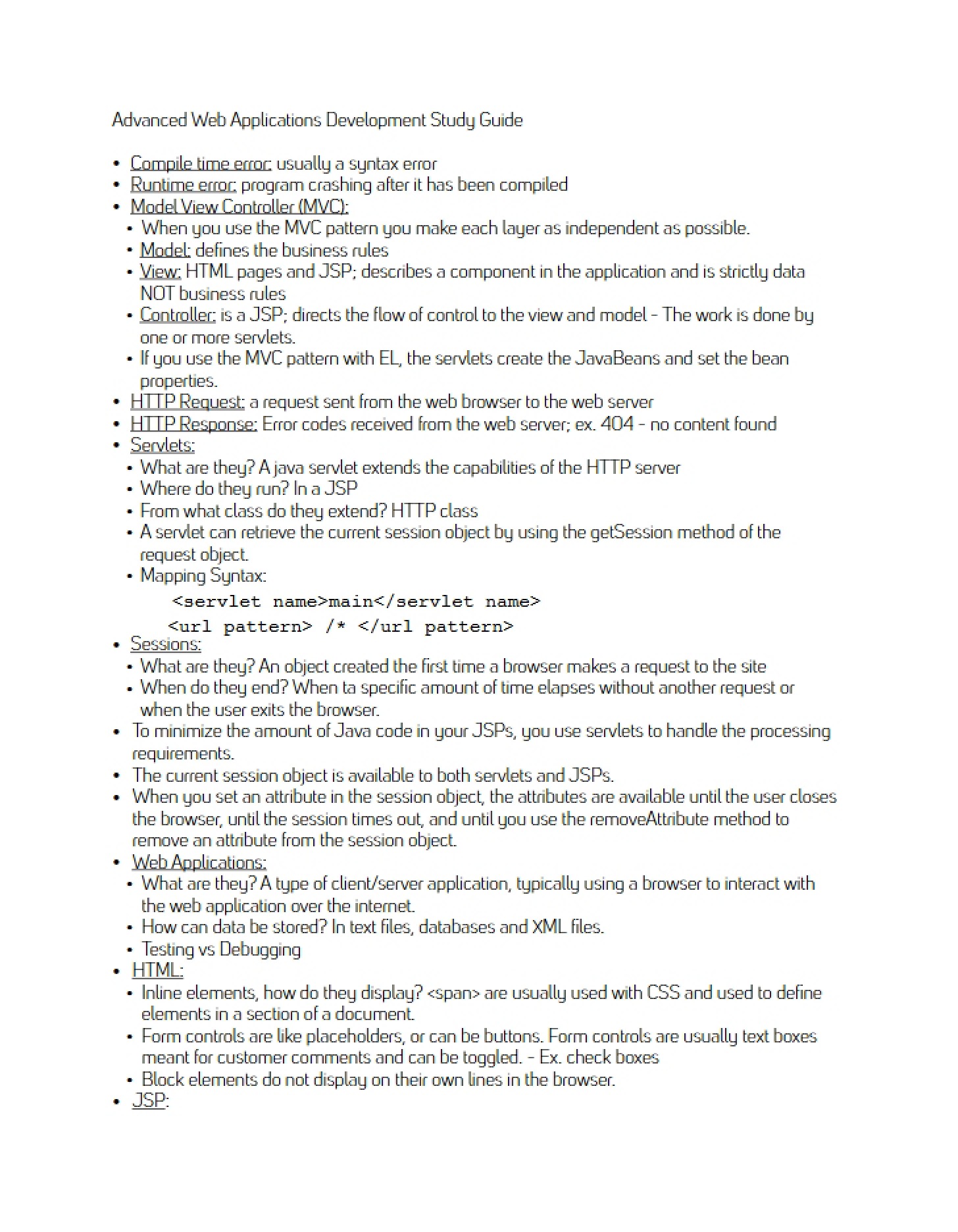 Advanced Web Applications Development Study Guide

• Compile time error: usually a syntax error
• Runtime error: program crashing after it has been compiled
• Model View Controller (MVC):
• When you use the MVC pattern you make each layer as independent as possible.
• Model: defines the business rules
• View: HTML pages and JSP; describes a component in the application and is strictly data NOT business rules
• Controller: is a JSP; directs the flow of control to the view and model - The work is done by one or more servlets.
• If you use the MVC pattern with EL, the servlets create the JavaBeans and set the bean properties.
• HTTP Request: a request sent from the web browser to the web server
• HTTP Response: Error codes received from the web server; ex. 404 - no content found
• Servlets:
• What are they? A java servlet extends the capabilities of the HTTP server
• Where do they run? In a JSP
• From what class do they extend? HTTP class
• A servlet can retrieve the current session object by using the getSession method of the request object.
• Mapping Syntax:

<servlet name>main</servlet name>
<url pattern> /* </url pattern>

• Sessions:
• What are they? An object created the first time a browser makes a request to the site
• When do they end? When ta specific amount of time elapses without another request or when the user exits the browser.
• To minimize the amount of Java code in your JSPs, you use servlets to handle the processing requirements.
• The current session object is available to both servlets and JSPs.
• When you set an attribute in the session object, the attributes are available until the user closes the browser, until the session times out, and until you use the removeAttribute method to remove an attribute from the session object.
• Web Applications:
• What are they? A type of client/server application, typically using a browser to interact with the web application over the internet.
• How can data be stored? In text files, databases and XML files.
• Testing vs Debugging
• HTML:
• Inline elements, how do they display? <span> are usually used with CSS and used to define elements in a section of a document.
• Form controls are like placeholders, or can be buttons. Form controls are usually text boxes meant for customer comments and can be toggled. - Ex. check boxes
• Block elements do not display on their own lines in the browser.
• JSP: